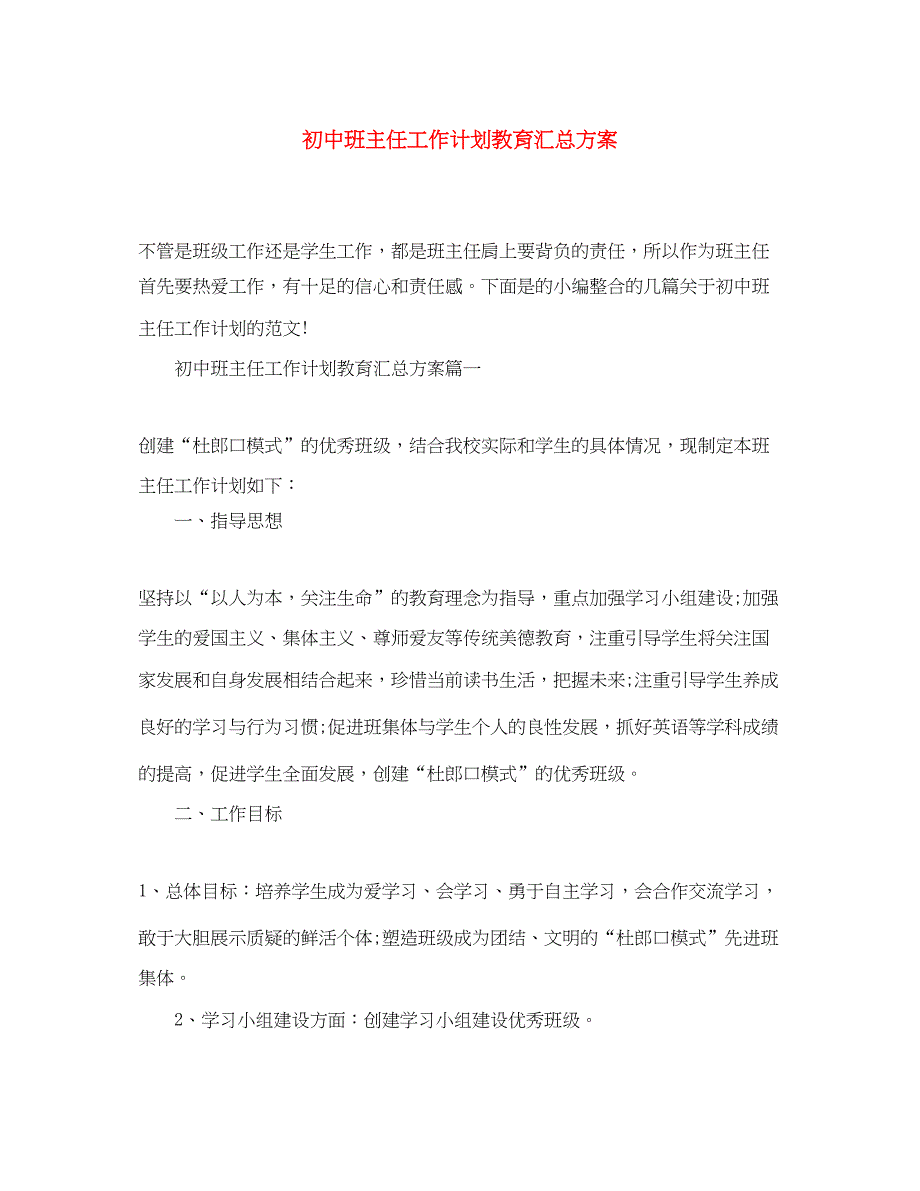 初中班主任工作计划教育汇总方案

不管是班级工作还是学生工作，都是班主任肩上要背负的责任，所以作为班主任首先要热爱工作，有十足的信心和责任感。下面是的小编整合的几篇关于初中班主任工作计划的范文!

初中班主任工作计划教育汇总方案篇一

创建“杜郎口模式”的优秀班级，结合我校实际和学生的具体情况，现制定本班主任工作计划如下：

一、指导思想

坚持以“以人为本，关注生命”的教育理念为指导，重点加强学习小组建设;加强学生的爱国主义、集体主义、尊师爱友等传统美德教育，注重引导学生将关注国家发展和自身发展相结合起来，珍惜当前读书生活，把握未来;注重引导学生养成良好的学习与行为习惯;促进班集体与学生个人的良性发展，抓好英语等学科成绩的提高，促进学生全面发展，创建“杜郎口模式”的优秀班级。

二、工作目标

1、总体目标：培养学生成为爱学习、会学习、勇于自主学习，会合作交流学习，敢于大胆展示质疑的鲜活个体;塑造班级成为团结、文明的“杜郎口模式”先进班集体。

2、学习小组建设方面：创建学习小组建设优秀班级。